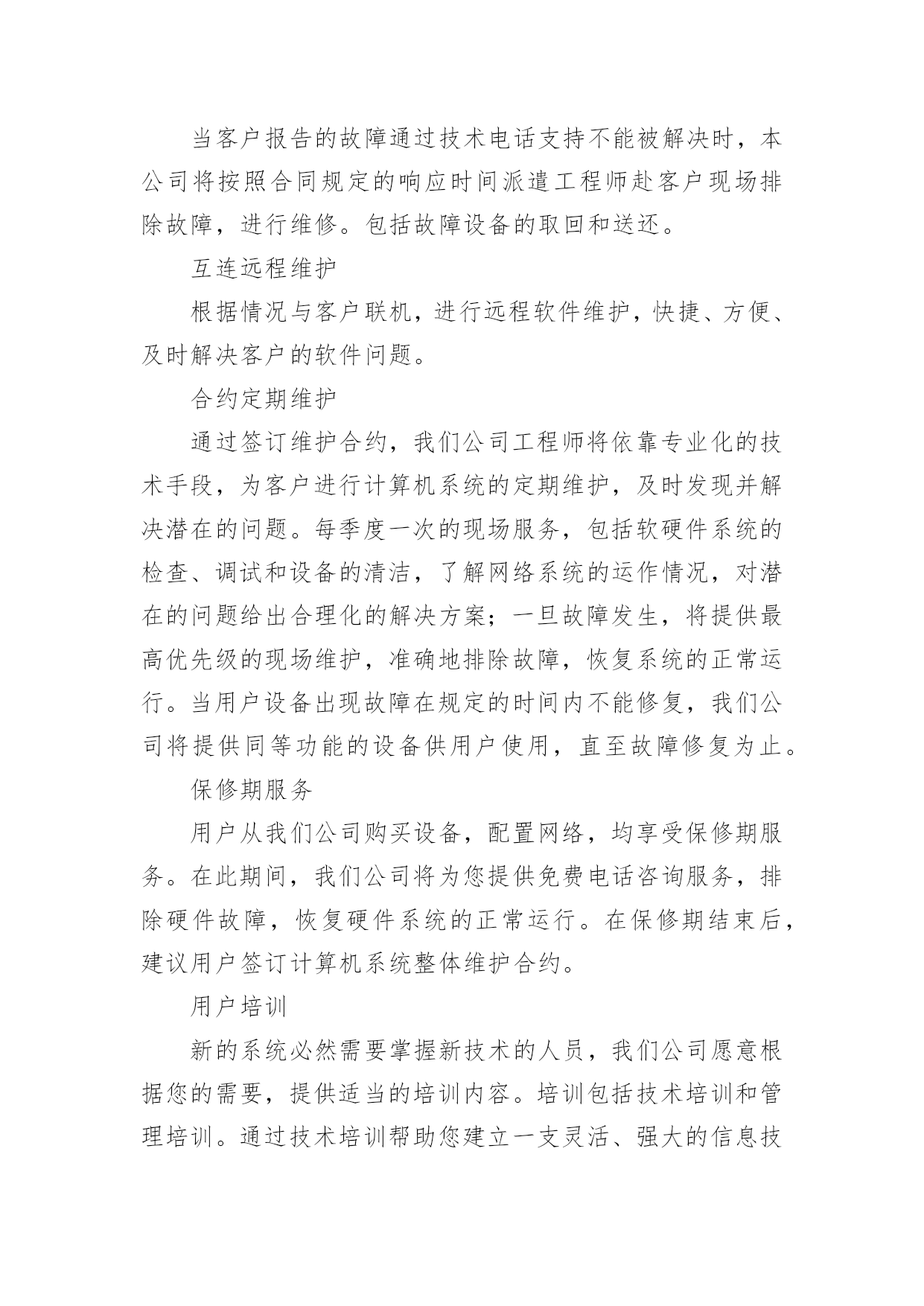 当客户报告的故障通过技术电话支持不能被解决时，本公司将按照合同规定的响应时间派遣工程师赴客户现场排除故障，进行维修。包括故障设备的取回和送还。

互连远程维护

根据情况与客户联机，进行远程软件维护，快捷、方便、及时解决客户的软件问题。

合约定期维护

通过签订维护合约，我们公司工程师将依靠专业化的技术手段，为客户进行计算机系统的定期维护，及时发现并解决潜在的问题。每季度一次的现场服务，包括软硬件系统的检查、调试和设备的清洁，了解网络系统的运作情况，对潜在的问题给出合理化的解决方案；一旦故障发生，将提供最高优先级的现场维护，准确地排除故障，恢复系统的正常运行。当用户设备出现故障在规定的时间内不能修复，我们公司将提供同等功能的设备供用户使用，直至故障修复为止。

保修期服务

用户从我们公司购买设备，配置网络，均享受保修期服务。在此期间，我们公司将为您提供免费电话咨询服务，排除硬件故障，恢复硬件系统的正常运行。在保修期结束后，建议用户签订计算机系统整体维护合约。

用户培训

新的系统必然需要掌握新技术的人员，我们公司愿意根据您的需要，提供适当的培训内容。培训包括技术培训和管理培训。通过技术培训帮助您建立一支灵活、强大的信息技